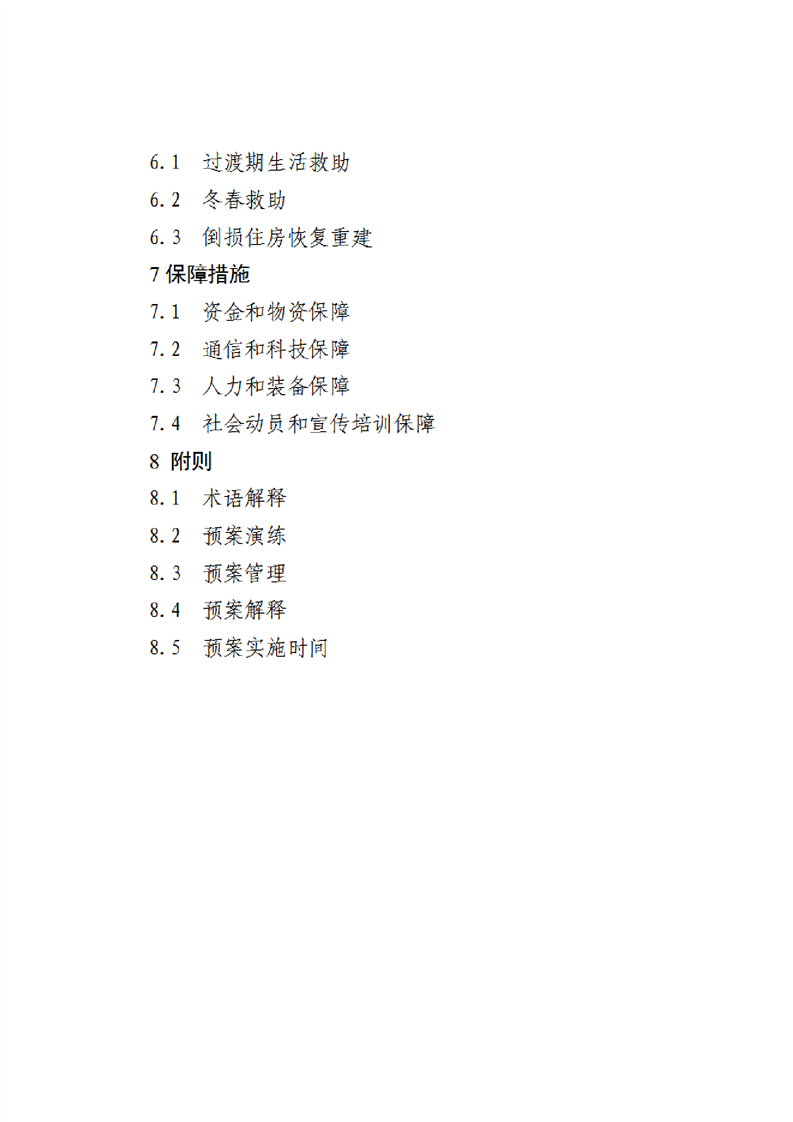 6.1 过渡期生活救助
6.2 冬春救助
6.3 倒损住房恢复重建
7 保障措施
7.1 资金和物资保障
7.2 通信和科技保障
7.3 人力和装备保障
7.4 社会动员和宣传培训保障
8 附则
8.1 术语解释
8.2 预案演练
8.3 预案管理
8.4 预案解释
8.5 预案实施时间